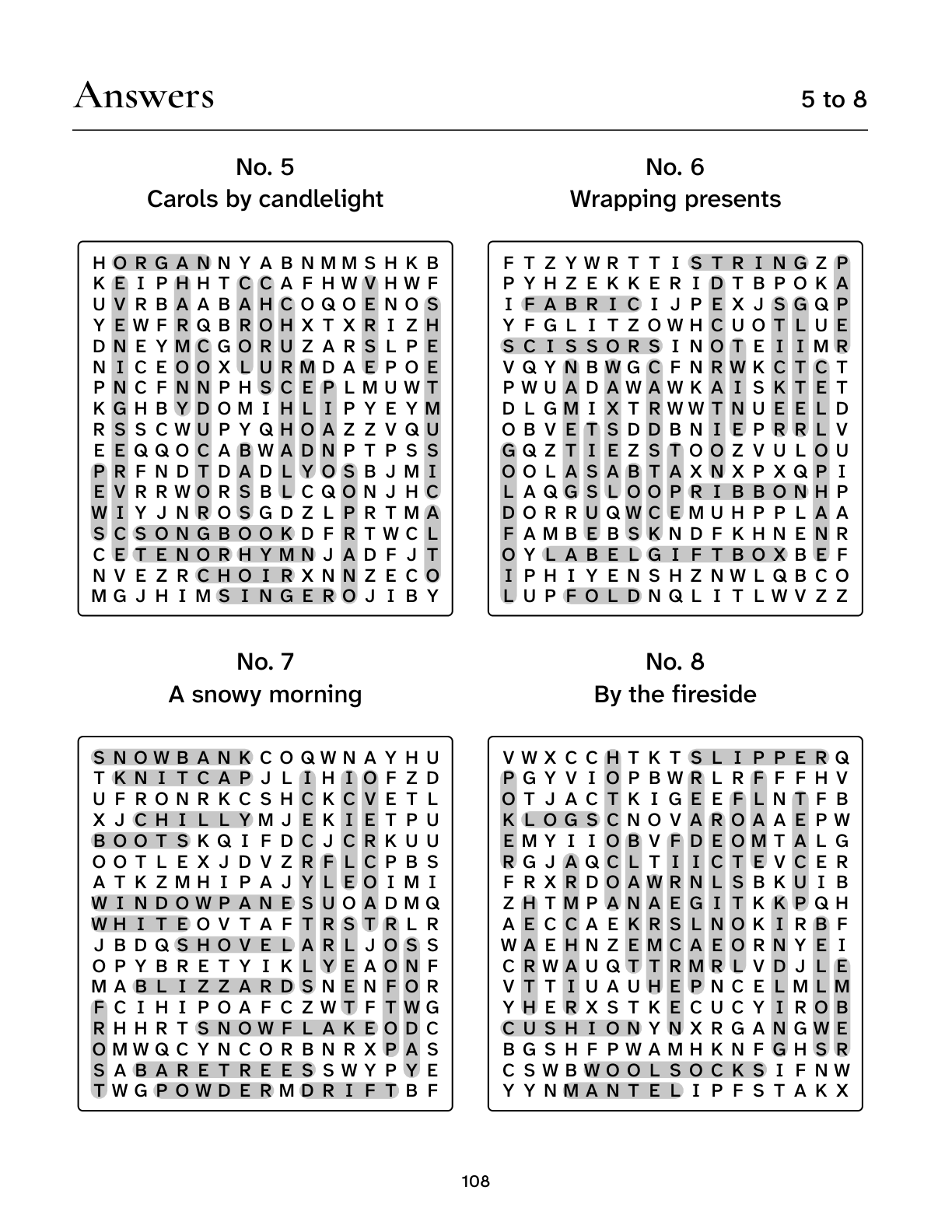 Answers

5 to 8

No. 5
Carols by candlelight

H O R G A N N Y A B N M M S H K B
K E I P H H T C C A F H W V H W F
U V R B A A B A H C O Q O E N O S
Y E W F R Q B R O H X T X R I Z H
D N E Y M C G O R U Z A R S L P E
N I C E O O X L U R M D A E P O E
P N C F N N P H S C E P L M U W T
K G H B Y D O M I H L I P Y E Y M
R S S C W U P Y Q H O A Z Z V Q U
E E Q Q O C A B W A D N P T P S S
P R F N D T D A D L Y O S B J M I
E V R R W O R S B L C Q O N J H C
W I Y J N R O S G D Z L P R T M A
S C S O N G B O O K D F R T W C L
C E T E N O R H Y M N J A D F J T
N V E Z R C H O I R X N N Z E C O
M G J H I M S I N G E R O J I B Y

No. 6
Wrapping presents

F T Z Y W R T T I S T R I N G Z P
P Y H Z E K K E R I D T B P O K A
I F A B R I C I J P E X J S G Q P
Y F G L I T Z O W H C U O T L U E
S C I S S O R S I N O T E I I M R
V Q Y N B W G C F N R W K C T C T
P W U A D A W A W K A I S K T E T
D L G M I X T R W W T N U E E L D
O B V E T S D D B N I E P R R L V
G Q Z T I E Z S T O O Z V U L O U
O O L A S A B T A X N X P X Q P I
L A Q G S L O O P R I B B O N H P
D O R R U Q W C E M U H P P L A A
F A M B E B S K N D F K H N E N R
O Y L A B E L G I F T B O X B E F
I P H I Y E N S H Z N W L Q B C O
L U P F O L D N Q L I T L W V Z Z

No. 7
A snowy morning

S N O W B A N K C O Q W N A Y H U
T K N I T C A P J L I H I O F Z D
U F R O N R K C S H C K C V E T L
X J C H I L L Y M J E K I E T P U
B O O T S K Q I F D C J C R K U U
O O T L E X J D V Z R F L C P B S
A T K Z M H I P A J Y L E O I M I
W I N D O W P A N E S U O A D M Q
W H I T E O V T A F T R S T R L R
J B D Q S H O V E L A R L J O S S
O P Y B R E T Y I K L Y E A O N F
M A B L I Z Z A R D S N E N F O R
F C I H I P O A F C Z W T F T W G
R H H R T S N O W F L A K E O D C
O M W Q C Y N C O R B N R X P A S
S A B A R E T R E E S S W Y P Y E
T W G P O W D E R M D R I F T B F

No. 8
By the fireside

V W X C C H T K T S L I P P E R Q
P G Y V I O P B W R L R F F F H V
O T J A C T K I G E E F L N T F B
K L O G S C N O V A R O A A E P W
E M Y I I O B V F D E O M T A L G
R G J A Q C L T I I C T E V C E R
F R X R D O A W R N L S B K U I B
Z H T M P A N A E G I T K K P Q H
A E C C A E K R S L N O K I R B F
W A E H N Z E M C A E O R N Y E I
C R W A U Q T T R M R L V D J L E
V T T I U A U H E P N C E L M L M
Y H E R X S T K E C U C Y I R O B
C U S H I O N Y N X R G A N G W E
B G S H F P W A M H K N F G H S R
C S W B W O O L S O C K S I F N W
Y Y N M A N T E L I P F S T A K X

108